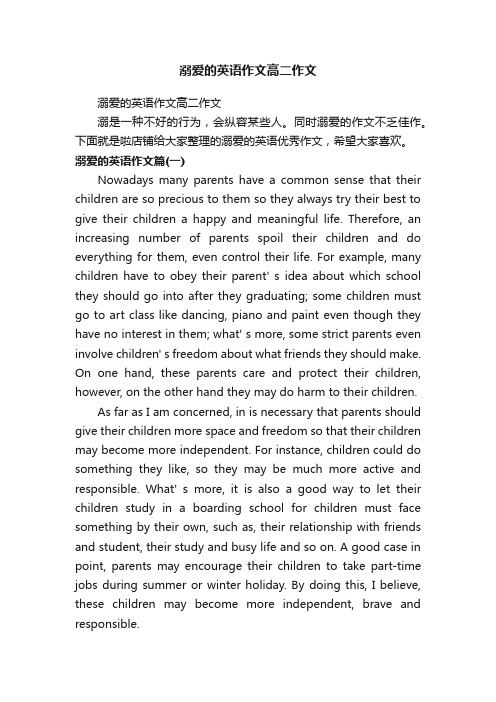 溺爱的英语作文高二作文

溺爱的英语作文高二作文

溺是一种不好的行为，会纵容某些人。同时溺爱的作文不乏佳作。下面就是啦店铺给大家整理的溺爱的英语优秀作文，希望大家喜欢。

溺爱的英语作文篇(一)

Nowadays many parents have a common sense that their children are so precious to them so they always try their best to give their children a happy and meaningful life. Therefore, an increasing number of parents spoil their children and do everything for them, even control their life. For example, many children have to obey their parent' s idea about which school they should go into after they graduating; some children must go to art class like dancing, piano and paint even though they have no interest in them; what' s more, some strict parents even involve children' s freedom about what friends they should make. On one hand, these parents care and protect their children, however, on the other hand they may do harm to their children.

As far as I am concerned, in is necessary that parents should give their children more space and freedom so that their children may become more independent. For instance, children could do something they like, so they may be much more active and responsible. What' s more, it is also a good way to let their children study in a boarding school for children must face something by their own, such as, their relationship with friends and student, their study and busy life and so on. A good case in point, parents may encourage their children to take part-time jobs during summer or winter holiday. By doing this, I believe, these children may become more independent, brave and responsible.